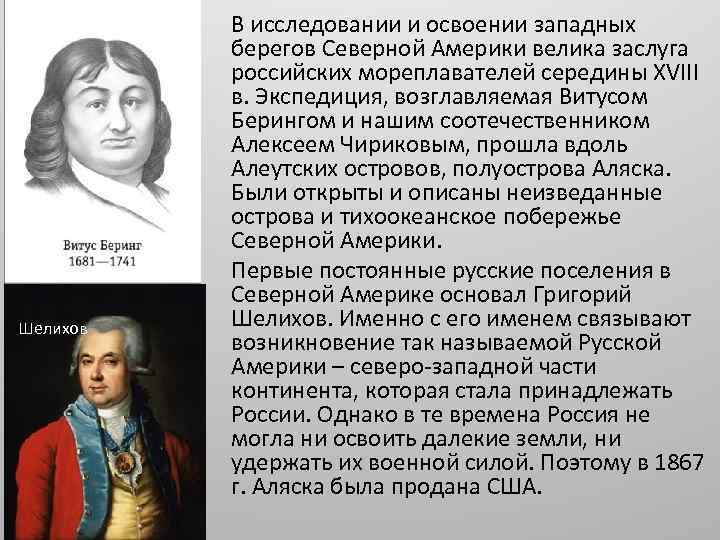 Витус Беринг
1681—1741

Шелихов

В исследовании и освоении западных берегов Северной Америки велика заслуга российских мореплавателей середины XVIII в. Экспедиция, возглавляемая Витусом Берингом и нашим соотечественником Алексеем Чириковым, прошла вдоль Алеутских островов, полуострова Аляска. Были открыты и описаны неизведанные острова и тихоокеанское побережье Северной Америки.

Первые постоянные русские поселения в Северной Америке основал Григорий Шелихов. Именно с его именем связывают возникновение так называемой Русской Америки – северо-западной части континента, которая стала принадлежать России. Однако в те времена Россия не могла ни освоить далекие земли, ни удержать их военной силой. Поэтому в 1867 г. Аляска была продана США.